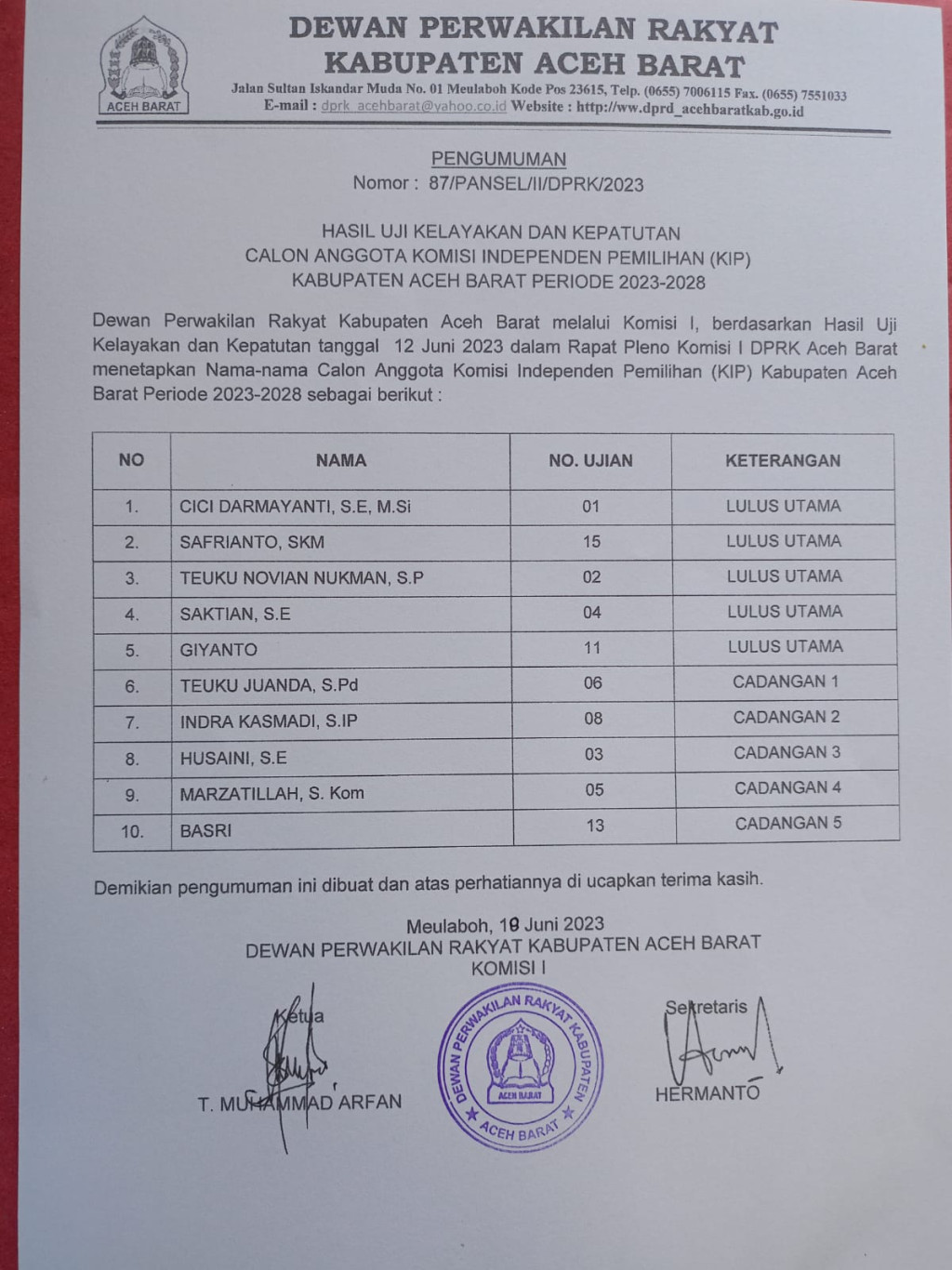 ACEH BARAT

DEWAN PERWAKILAN RAKYAT
KABUPATEN ACEH BARAT

Jalan Sultan Iskandar Muda No. 01 Meulaboh Kode Pos 23615, Telp. (0655) 7006115 Fax. (0655) 7551033
E-mail : dprk_acehbarat@yahoo.co.id Website : http://ww.dprd_acehbaratkab.go.id

PENGUMUMAN
Nomor : 87/PANSEL/II/DPRK/2023

HASIL UJI KELAYAKAN DAN KEPATUTAN
CALON ANGGOTA KOMISI INDEPENDEN PEMILIHAN (KIP)
KABUPATEN ACEH BARAT PERIODE 2023-2028

Dewan Perwakilan Rakyat Kabupaten Aceh Barat melalui Komisi I, berdasarkan Hasil Uji Kelayakan dan Kepatutan tanggal 12 Juni 2023 dalam Rapat Pleno Komisi I DPRK Aceh Barat menetapkan Nama-nama Calon Anggota Komisi Independen Pemilihan (KIP) Kabupaten Aceh Barat Periode 2023-2028 sebagai berikut :

| NO | NAMA | NO. UJIAN | KETERANGAN |
|---|---|---|---|
| 1. | CICI DARMAYANTI, S.E, M.Si | 01 | LULUS UTAMA |
| 2. | SAFRIANTO, SKM | 15 | LULUS UTAMA |
| 3. | TEUKU NOVIAN NUKMAN, S.P | 02 | LULUS UTAMA |
| 4. | SAKTIAN, S.E | 04 | LULUS UTAMA |
| 5. | GIYANTO | 11 | LULUS UTAMA |
| 6. | TEUKU JUANDA, S.Pd | 06 | CADANGAN 1 |
| 7. | INDRA KASMADI, S.IP | 08 | CADANGAN 2 |
| 8. | HUSAINI, S.E | 03 | CADANGAN 3 |
| 9. | MARZATILLAH, S. Kom | 05 | CADANGAN 4 |
| 10. | BASRI | 13 | CADANGAN 5 |

Demikian pengumuman ini dibuat dan atas perhatiannya di ucapkan terima kasih.

Meulaboh, 19 Juni 2023
DEWAN PERWAKILAN RAKYAT KABUPATEN ACEH BARAT
KOMISI I

Ketua

T. MUHAMMAD ARFAN

DEWAN PERWAKILAN RAKYAT KABUPATEN ACEH BARAT
ACEH BARAT

Sekretaris

HERMANTO